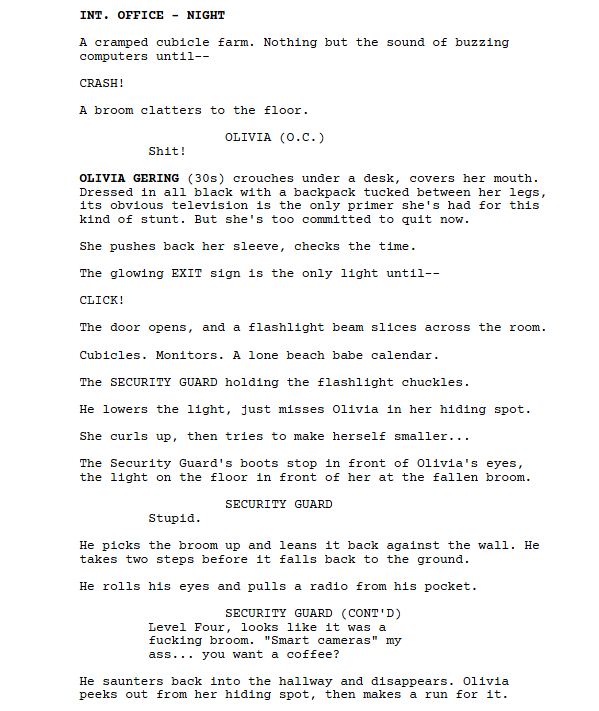 INT. OFFICE - NIGHT

A cramped cubicle farm. Nothing but the sound of buzzing computers until--

CRASH!

A broom clatters to the floor.

OLIVIA (O.C.)
Shit!

OLIVIA GERING (30s) crouches under a desk, covers her mouth. Dressed in all black with a backpack tucked between her legs, its obvious television is the only primer she's had for this kind of stunt. But she's too committed to quit now.

She pushes back her sleeve, checks the time.

The glowing EXIT sign is the only light until--

CLICK!

The door opens, and a flashlight beam slices across the room.

Cubicles. Monitors. A lone beach babe calendar.

The SECURITY GUARD holding the flashlight chuckles.

He lowers the light, just misses Olivia in her hiding spot.

She curls up, then tries to make herself smaller...

The Security Guard's boots stop in front of Olivia's eyes, the light on the floor in front of her at the fallen broom.

SECURITY GUARD
Stupid.

He picks the broom up and leans it back against the wall. He takes two steps before it falls back to the ground.

He rolls his eyes and pulls a radio from his pocket.

SECURITY GUARD (CONT'D)
Level Four, looks like it was a fucking broom. "Smart cameras" my ass... you want a coffee?

He saunters back into the hallway and disappears. Olivia peeks out from her hiding spot, then makes a run for it.